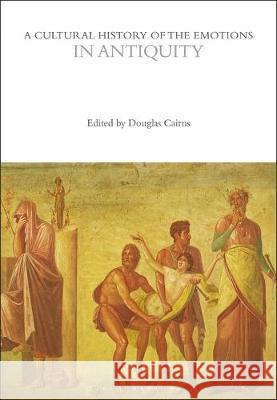 A CULTURAL HISTORY OF THE EMOTIONS
IN ANTIQUITY

Edited by Douglas Cairns

Kraina Książek